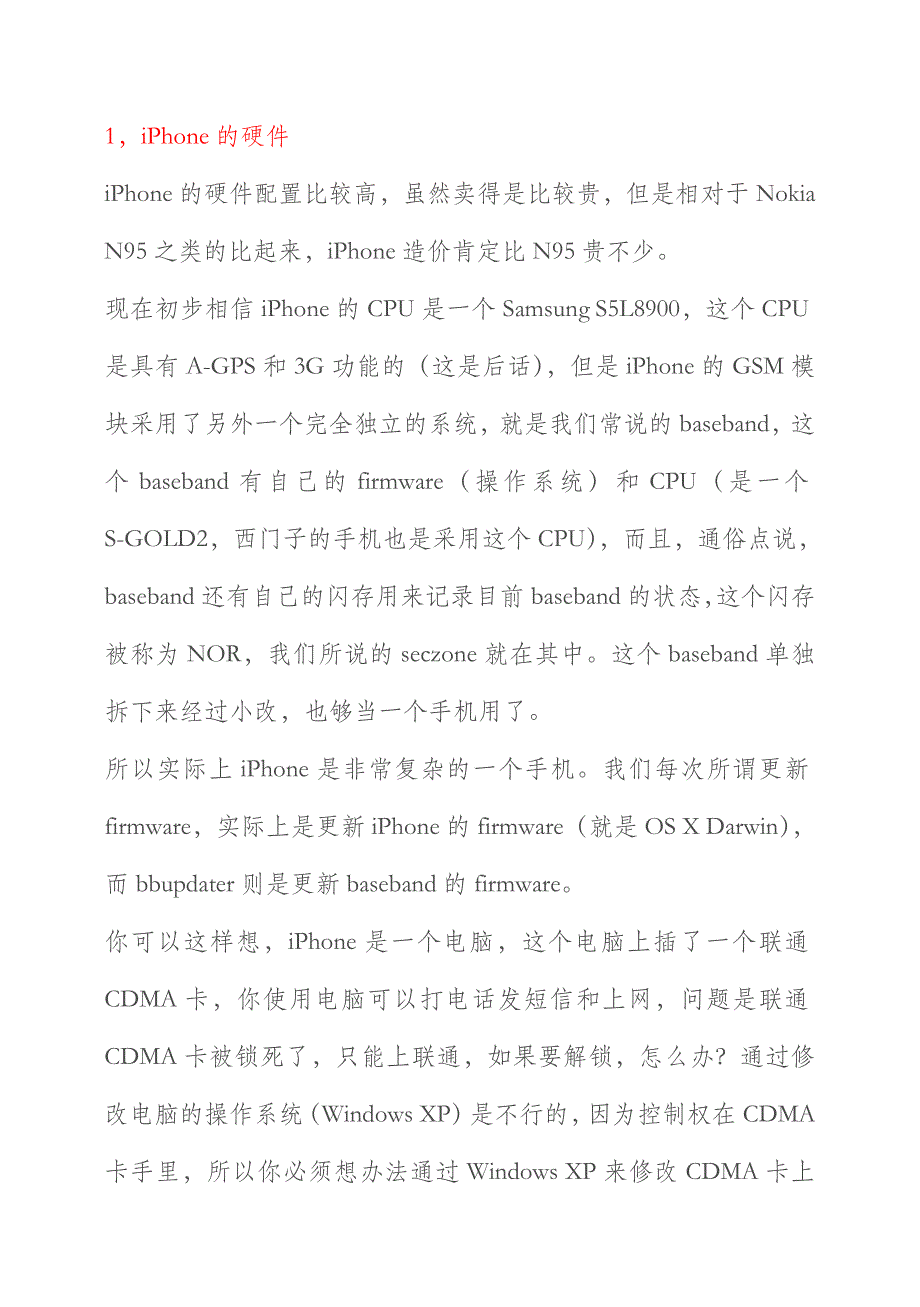 1，iPhone 的硬件

iPhone 的硬件配置比较高，虽然卖得是比较贵，但是相对于 Nokia N95 之类的比起来，iPhone 造价肯定比 N95 贵不少。

现在初步相信 iPhone 的 CPU 是一个 Samsung S5L8900，这个 CPU 是具有 A-GPS 和 3G 功能的（这是后话），但是 iPhone 的 GSM 模块采用了另外一个完全独立的系统，就是我们常说的 baseband，这个 baseband 有自己的 firmware（操作系统）和 CPU（是一个 S-GOLD2，西门子的手机也是采用这个 CPU），而且，通俗点说，baseband 还有自己的闪存用来记录目前 baseband 的状态,这个闪存被称为 NOR，我们所说的 seczone 就在其中。这个 baseband 单独拆下来经过小改，也够当一个手机用了。

所以实际上 iPhone 是非常复杂的一个手机。我们每次所谓更新 firmware，实际上是更新 iPhone 的 firmware（就是 OS X Darwin），而 bbupdater 则是更新 baseband 的 firmware。

你可以这样想，iPhone 是一个电脑，这个电脑上插了一个联通 CDMA 卡，你使用电脑可以打电话发短信和上网，问题是联通 CDMA 卡被锁死了，只能上联通，如果要解锁，怎么办？通过修改电脑的操作系统（Windows XP）是不行的，因为控制权在 CDMA 卡手里，所以你必须想办法通过 Windows XP 来修改 CDMA 卡上